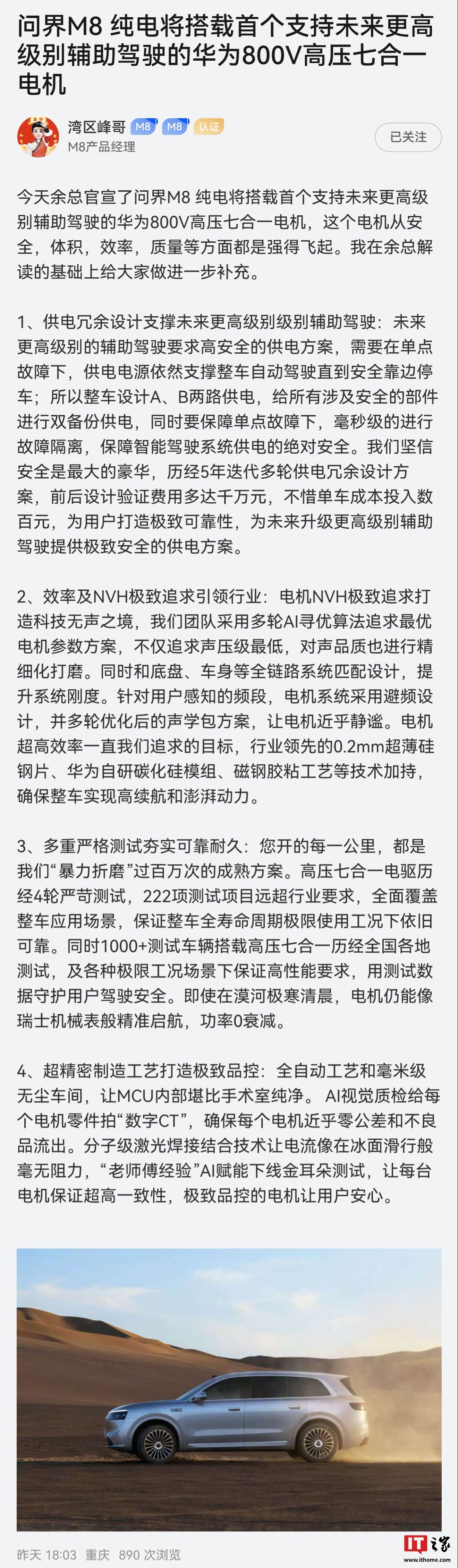 问界M8 纯电将搭载首个支持未来更高级别辅助驾驶的华为800V高压七合一电机

湾区峰哥 M8 M8 认证
M8产品经理

已关注

今天余总官宣了问界M8 纯电将搭载首个支持未来更高级别辅助驾驶的华为800V高压七合一电机，这个电机从安全，体积，效率，质量等方面都是强得飞起。我在余总解读的基础上给大家做进一步补充。

1、供电冗余设计支撑未来更高级别级别辅助驾驶：未来更高级别的辅助驾驶要求高安全的供电方案，需要在单点故障下，供电电源依然支撑整车自动驾驶直到安全靠边停车；所以整车设计A、B两路供电，给所有涉及安全的部件进行双备份供电，同时要保障单点故障下，毫秒级的进行故障隔离，保障智能驾驶系统供电的绝对安全。我们坚信安全是最大的豪华，历经5年迭代多轮供电冗余设计方案，前后设计验证费用多达千万元，不惜单车成本投入数百元，为用户打造极致可靠性，为未来升级更高级别辅助驾驶提供极致安全的供电方案。

2、效率及NVH极致追求引领行业：电机NVH极致追求打造科技无声之境，我们团队采用多轮AI寻优算法追求最优电机参数方案，不仅追求声压级最低，对声品质也进行精细化打磨。同时和底盘、车身等全链路系统匹配设计，提升系统刚度。针对用户感知的频段，电机系统采用避频设计，并多轮优化后的声学包方案，让电机近乎静谧。电机超高效率一直我们追求的目标，行业领先的0.2mm超薄硅钢片、华为自研碳化硅模组、磁钢胶粘工艺等技术加持，确保整车实现高续航和澎湃动力。

3、多重严格测试夯实可靠耐久：您开的每一公里，都是我们“暴力折磨”过百万次的成熟方案。高压七合一电驱历经4轮严苛测试，222项测试项目远超行业要求，全面覆盖整车应用场景，保证整车全寿命周期极限使用工况下依旧可靠。同时1000+测试车辆搭载高压七合一历经全国各地测试，及各种极限工况场景下保证高性能要求，用测试数据守护用户驾驶安全。即使在漠河极寒清晨，电机仍能像瑞士机械表般精准启航，功率0衰减。

4、超精密制造工艺打造极致品控：全自动工艺和毫米级无尘车间，让MCU内部堪比手术室纯净。 AI视觉质检给每个电机零件拍“数字CT”，确保每个电机近乎零公差和不良品流出。分子级激光焊接结合技术让电流像在冰面滑行般毫无阻力，“老师傅经验”AI赋能下线金耳朵测试，让每台电机保证超高一致性，极致品控的电机让用户安心。

昨天 18:03 重庆 890 次浏览

IT之家 www.ithome.com